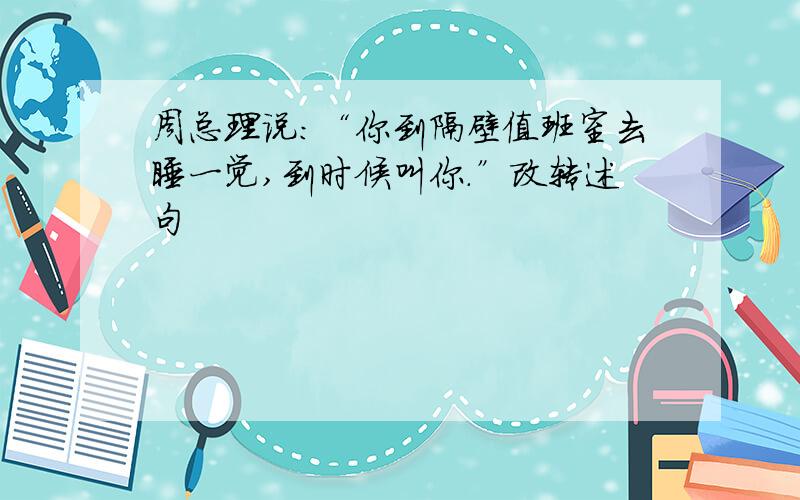 周总理说:“你到隔壁值班室去睡一觉,到时候叫你.”改转述句